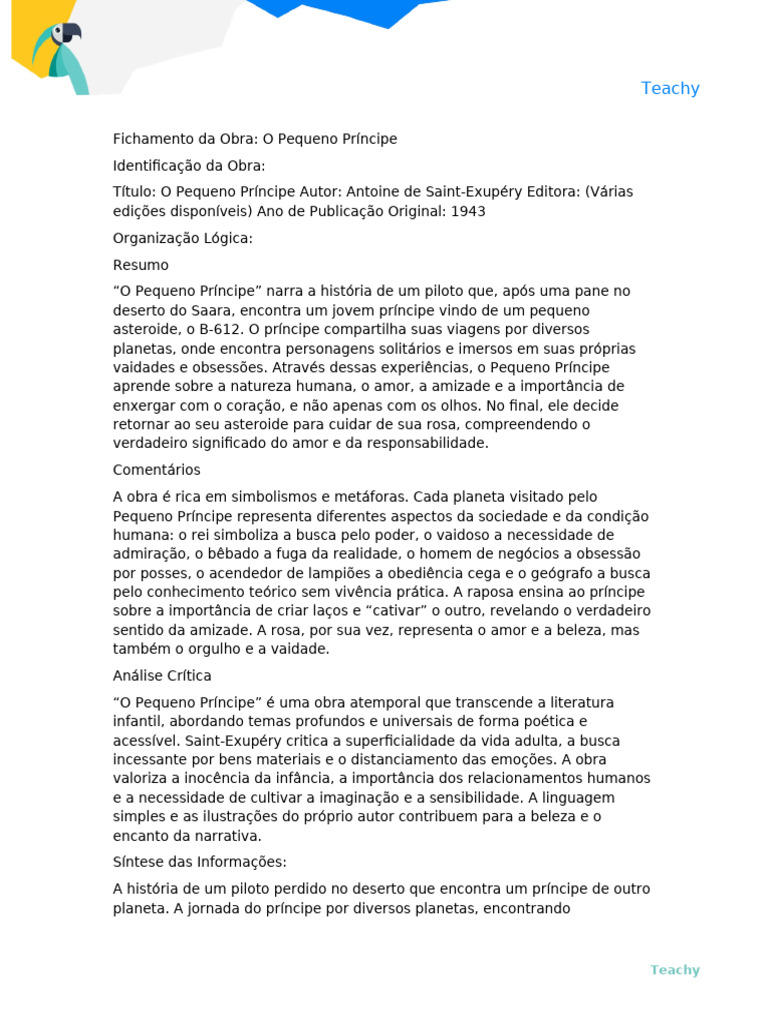 Teachy

Fichamento da Obra: O Pequeno Príncipe

Identificação da Obra:

Título: O Pequeno Príncipe Autor: Antoine de Saint-Exupéry Editora: (Várias edições disponíveis) Ano de Publicação Original: 1943

Organização Lógica:

Resumo

“O Pequeno Príncipe” narra a história de um piloto que, após uma pane no deserto do Saara, encontra um jovem príncipe vindo de um pequeno asteroide, o B-612. O príncipe compartilha suas viagens por diversos planetas, onde encontra personagens solitários e imersos em suas próprias vaidades e obsessões. Através dessas experiências, o Pequeno Príncipe aprende sobre a natureza humana, o amor, a amizade e a importância de enxergar com o coração, e não apenas com os olhos. No final, ele decide retornar ao seu asteroide para cuidar de sua rosa, compreendendo o verdadeiro significado do amor e da responsabilidade.

Comentários

A obra é rica em simbolismos e metáforas. Cada planeta visitado pelo Pequeno Príncipe representa diferentes aspectos da sociedade e da condição humana: o rei simboliza a busca pelo poder, o vaidoso a necessidade de admiração, o bêbado a fuga da realidade, o homem de negócios a obsessão por posses, o acendedor de lampiões a obediência cega e o geógrafo a busca pelo conhecimento teórico sem vivência prática. A raposa ensina ao príncipe sobre a importância de criar laços e “cativar” o outro, revelando o verdadeiro sentido da amizade. A rosa, por sua vez, representa o amor e a beleza, mas também o orgulho e a vaidade.

Análise Crítica

“O Pequeno Príncipe” é uma obra atemporal que transcende a literatura infantil, abordando temas profundos e universais de forma poética e acessível. Saint-Exupéry critica a superficialidade da vida adulta, a busca incessante por bens materiais e o distanciamento das emoções. A obra valoriza a inocência da infância, a importância dos relacionamentos humanos e a necessidade de cultivar a imaginação e a sensibilidade. A linguagem simples e as ilustrações do próprio autor contribuem para a beleza e o encanto da narrativa.

Síntese das Informações:

A história de um piloto perdido no deserto que encontra um príncipe de outro planeta. A jornada do príncipe por diversos planetas, encontrando

Teachy